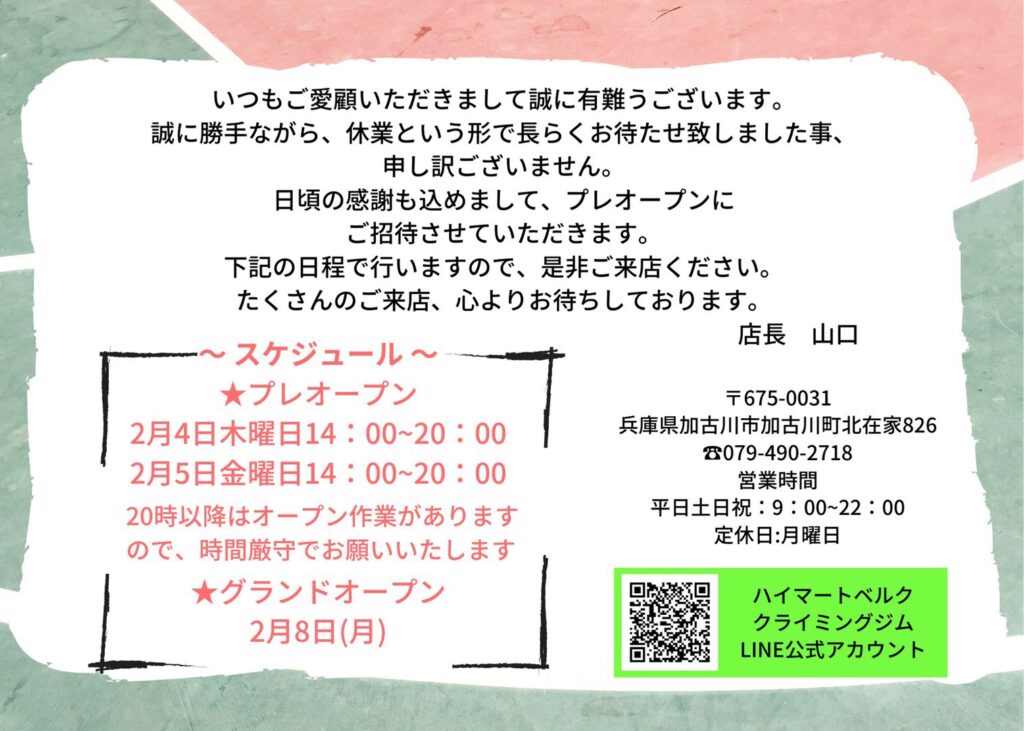 いつもご愛顧いただきまして誠に有難うございます。
誠に勝手ながら、休業という形で長らくお待たせ致しました事、
申し訳ございません。
日頃の感謝も込めまして、プレオープンに
ご招待させていただきます。
下記の日程で行いますので、是非ご来店ください。
たくさんのご来店、心よりお待ちしております。
店長　山口

～ スケジュール ～
★プレオープン
2月4日木曜日14：00~20：00
2月5日金曜日14：00~20：00
20時以降はオープン作業がありますので、時間厳守でお願いいたします
★グランドオープン
2月8日(月)

〒675-0031
兵庫県加古川市加古川町北在家826
☎079-490-2718
営業時間
平日土日祝：9：00~22：00
定休日:月曜日

ハイマートベルク
クライミングジム
LINE公式アカウント